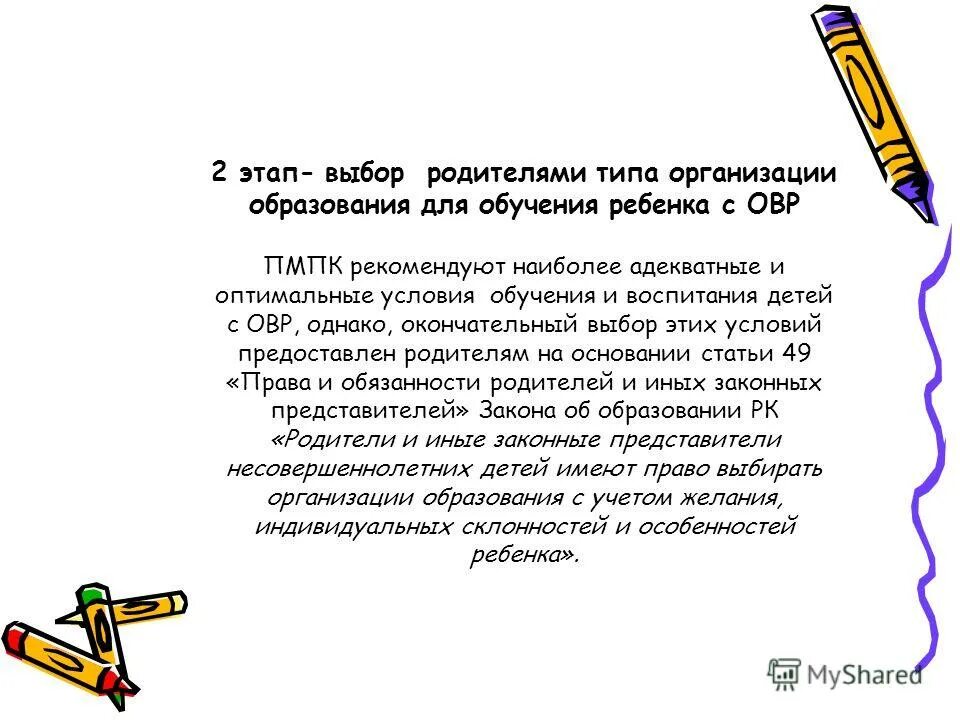 2 этап- выбор родителями типа организации образования для обучения ребенка с ОВР

ПМПК рекомендуют наиболее адекватные и оптимальные условия обучения и воспитания детей с ОВР, однако, окончательный выбор этих условий предоставлен родителям на основании статьи 49 «Права и обязанности родителей и иных законных представителей» Закона об образовании РК «Родители и иные законные представители несовершеннолетних детей имеют право выбирать организации образования с учетом желания, индивидуальных склонностей и особенностей ребенка».

MyShared